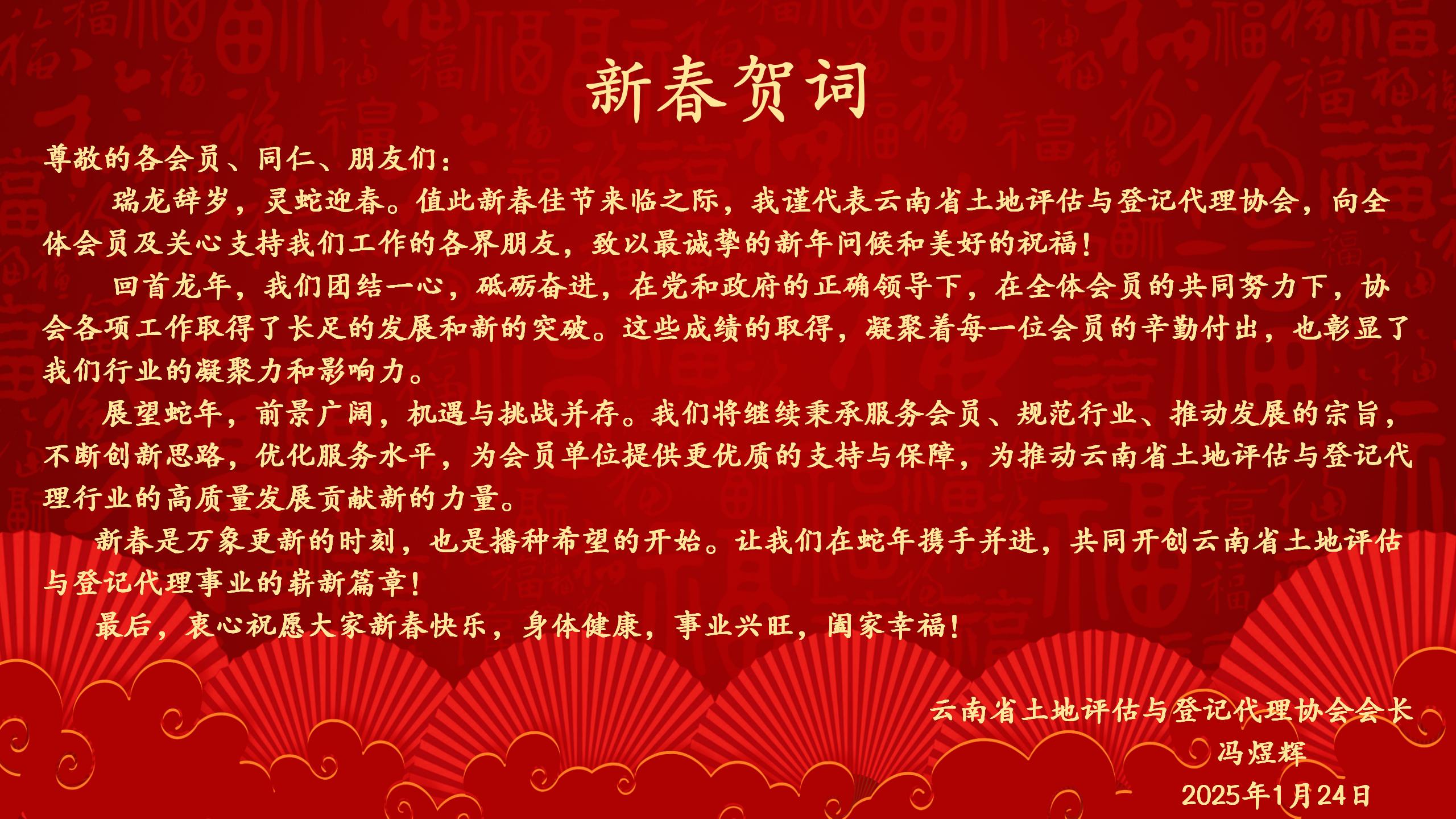 新春贺词

尊敬的各会员、同仁、朋友们：

瑞龙辞岁，灵蛇迎春。值此新春佳节来临之际，我谨代表云南省土地评估与登记代理协会，向全体会员及关心支持我们工作的各界朋友，致以最诚挚的新年问候和美好的祝福！

回首龙年，我们团结一心，砥砺奋进，在党和政府的正确领导下，在全体会员的共同努力下，协会各项工作取得了长足的发展和新的突破。这些成绩的取得，凝聚着每一位会员的辛勤付出，也彰显了我们行业的凝聚力和影响力。

展望蛇年，前景广阔，机遇与挑战并存。我们将继续秉承服务会员、规范行业、推动发展的宗旨，不断创新思路，优化服务水平，为会员单位提供更优质的支持与保障，为推动云南省土地评估与登记代理行业的高质量发展贡献新的力量。

新春是万象更新的时刻，也是播种希望的开始。让我们在蛇年携手并进，共同开创云南省土地评估与登记代理事业的崭新篇章！

最后，衷心祝愿大家新春快乐，身体健康，事业兴旺，阖家幸福！

云南省土地评估与登记代理协会会长
冯煜辉
2025年1月24日